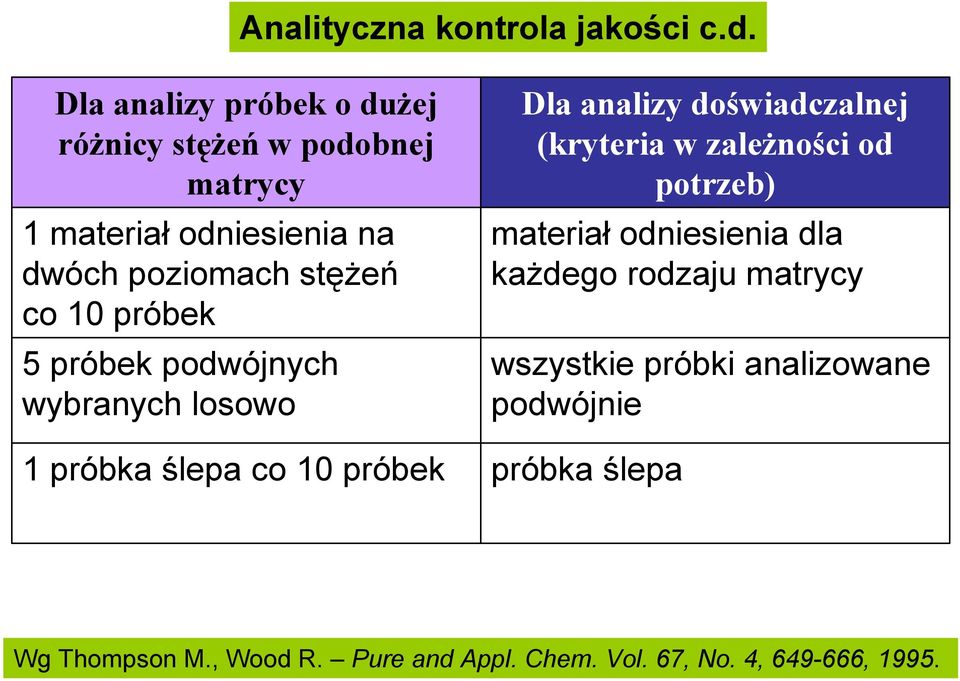 Analityczna kontrola jakości c.d.

| Dla analizy próbek o dużej różnicy stężeń w podobnej matrycy | Dla analizy doświadczalnej (kryteria w zależności od potrzeb) |
|---|---|
| 1 materiał odniesienia na dwóch poziomach stężeń co 10 próbek | materiał odniesienia dla każdego rodzaju matrycy |
| 5 próbek podwójnych wybranych losowo | wszystkie próbki analizowane podwójnie |
| 1 próbka ślepa co 10 próbek | próbka ślepa |

Wg Thompson M., Wood R. – Pure and Appl. Chem. Vol. 67, No. 4, 649-666, 1995.